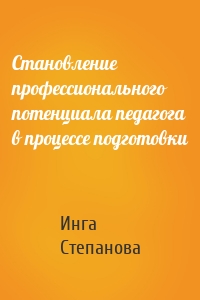 Становление профессионального потенциала педагога в процессе подготовки

Инга Степанова